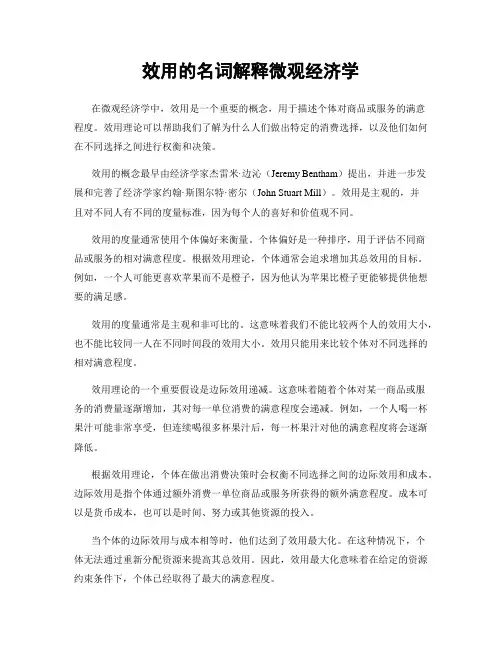 效用的名词解释微观经济学

在微观经济学中，效用是一个重要的概念，用于描述个体对商品或服务的满意程度。效用理论可以帮助我们了解为什么人们做出特定的消费选择，以及他们如何在不同选择之间进行权衡和决策。

效用的概念最早由经济学家杰雷米·边沁（Jeremy Bentham）提出，并进一步发展和完善了经济学家约翰·斯图尔特·密尔（John Stuart Mill）。效用是主观的，并且对不同人有不同的度量标准，因为每个人的喜好和价值观不同。

效用的度量通常使用个体偏好来衡量。个体偏好是一种排序，用于评估不同商品或服务的相对满意程度。根据效用理论，个体通常会追求增加其总效用的目标。例如，一个人可能更喜欢苹果而不是橙子，因为他认为苹果比橙子更能够提供他想要的满足感。

效用的度量通常是主观和非可比的。这意味着我们不能比较两个人的效用大小，也不能比较同一人在不同时间段的效用大小。效用只能用来比较个体对不同选择的相对满意程度。

效用理论的一个重要假设是边际效用递减。这意味着随着个体对某一商品或服务的消费量逐渐增加，其对每一单位消费的满意程度会递减。例如，一个人喝一杯果汁可能非常享受，但连续喝很多杯果汁后，每一杯果汁对他的满意程度将会逐渐降低。

根据效用理论，个体在做出消费决策时会权衡不同选择之间的边际效用和成本。边际效用是指个体通过额外消费一单位商品或服务所获得的额外满意程度。成本可以是货币成本，也可以是时间、努力或其他资源的投入。

当个体的边际效用与成本相等时，他们达到了效用最大化。在这种情况下，个体无法通过重新分配资源来提高其总效用。因此，效用最大化意味着在给定的资源约束条件下，个体已经取得了最大的满意程度。